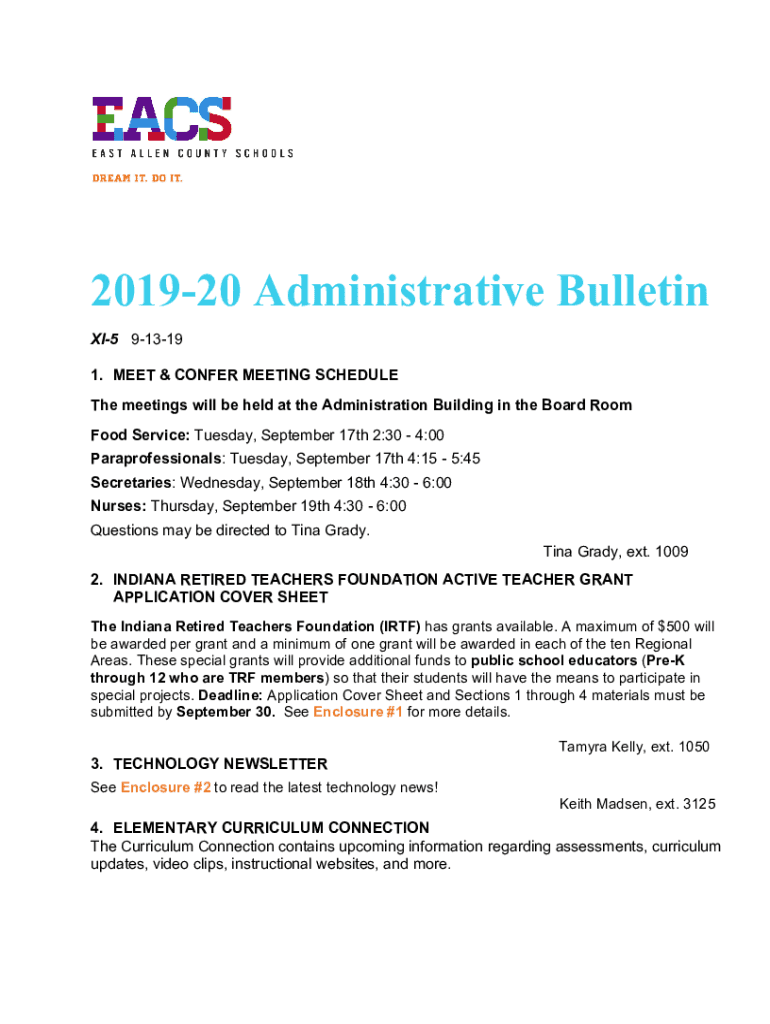 EACS
EAST ALLEN COUNTY SCHOOLS
DREAM IT. DO IT.

2019-20 Administrative Bulletin

XI-5 9-13-19

1. MEET & CONFER MEETING SCHEDULE

The meetings will be held at the Administration Building in the Board Room

Food Service: Tuesday, September 17th 2:30 - 4:00
Paraprofessionals: Tuesday, September 17th 4:15 - 5:45
Secretaries: Wednesday, September 18th 4:30 - 6:00
Nurses: Thursday, September 19th 4:30 - 6:00
Questions may be directed to Tina Grady.

Tina Grady, ext. 1009

2. INDIANA RETIRED TEACHERS FOUNDATION ACTIVE TEACHER GRANT APPLICATION COVER SHEET

The Indiana Retired Teachers Foundation (IRTF) has grants available. A maximum of $500 will be awarded per grant and a minimum of one grant will be awarded in each of the ten Regional Areas. These special grants will provide additional funds to public school educators (Pre-K through 12 who are TRF members) so that their students will have the means to participate in special projects. Deadline: Application Cover Sheet and Sections 1 through 4 materials must be submitted by September 30. See Enclosure #1 for more details.

Tamyra Kelly, ext. 1050

3. TECHNOLOGY NEWSLETTER
See Enclosure #2 to read the latest technology news!

Keith Madsen, ext. 3125

4. ELEMENTARY CURRICULUM CONNECTION
The Curriculum Connection contains upcoming information regarding assessments, curriculum updates, video clips, instructional websites, and more.